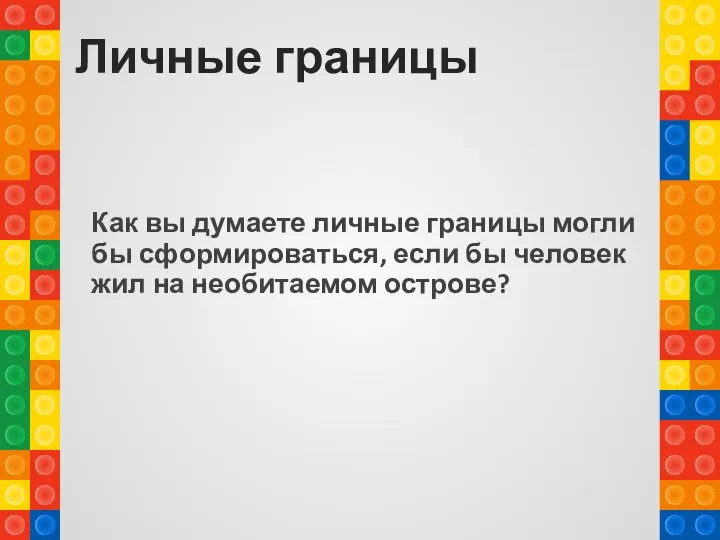 Личные границы

Как вы думаете личные границы могли бы сформироваться, если бы человек жил на необитаемом острове?